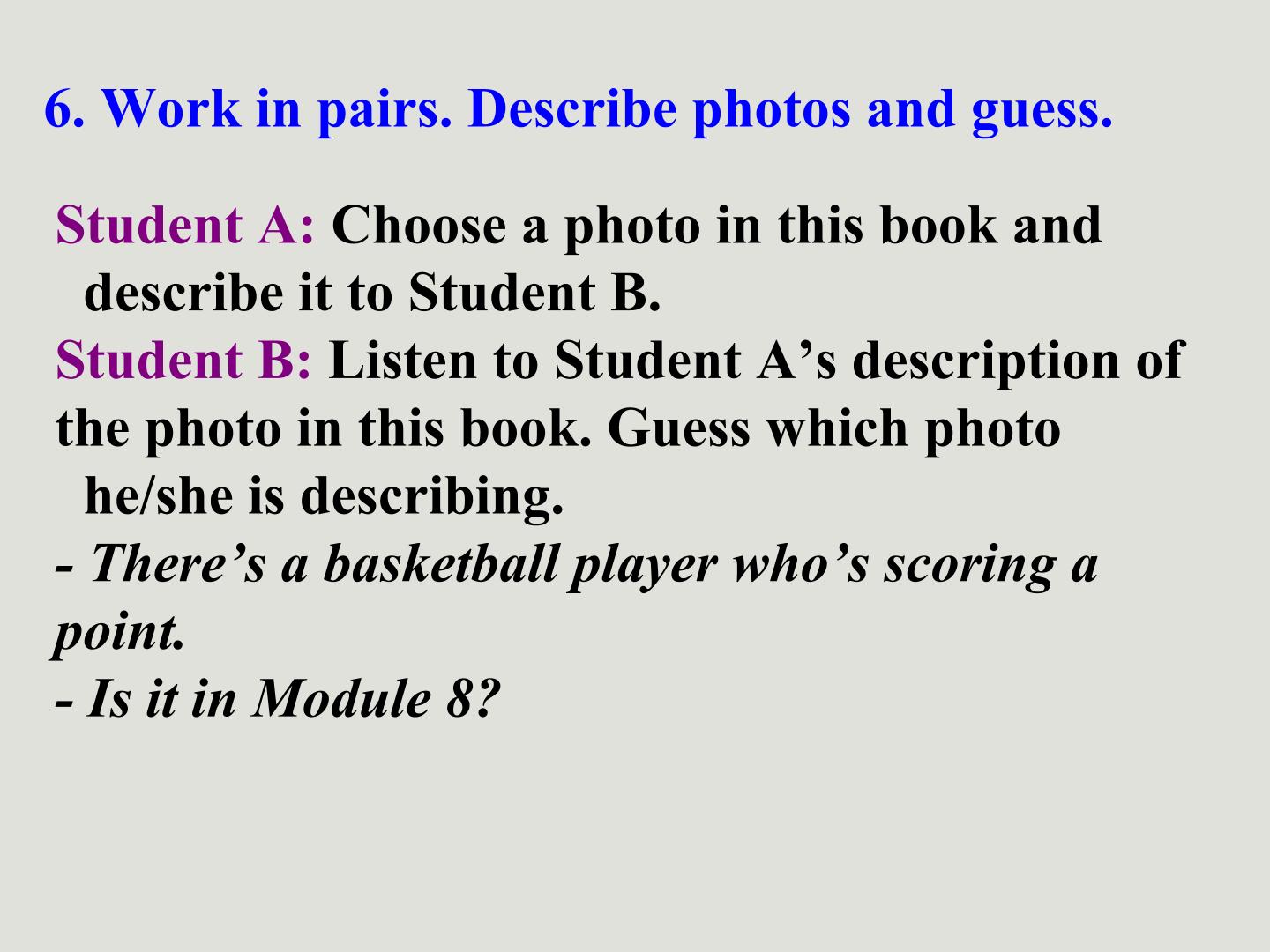 6. Work in pairs. Describe photos and guess.

Student A: Choose a photo in this book and describe it to Student B.

Student B: Listen to Student A's description of the photo in this book. Guess which photo he/she is describing.

- There's a basketball player who's scoring a point.
- Is it in Module 8?